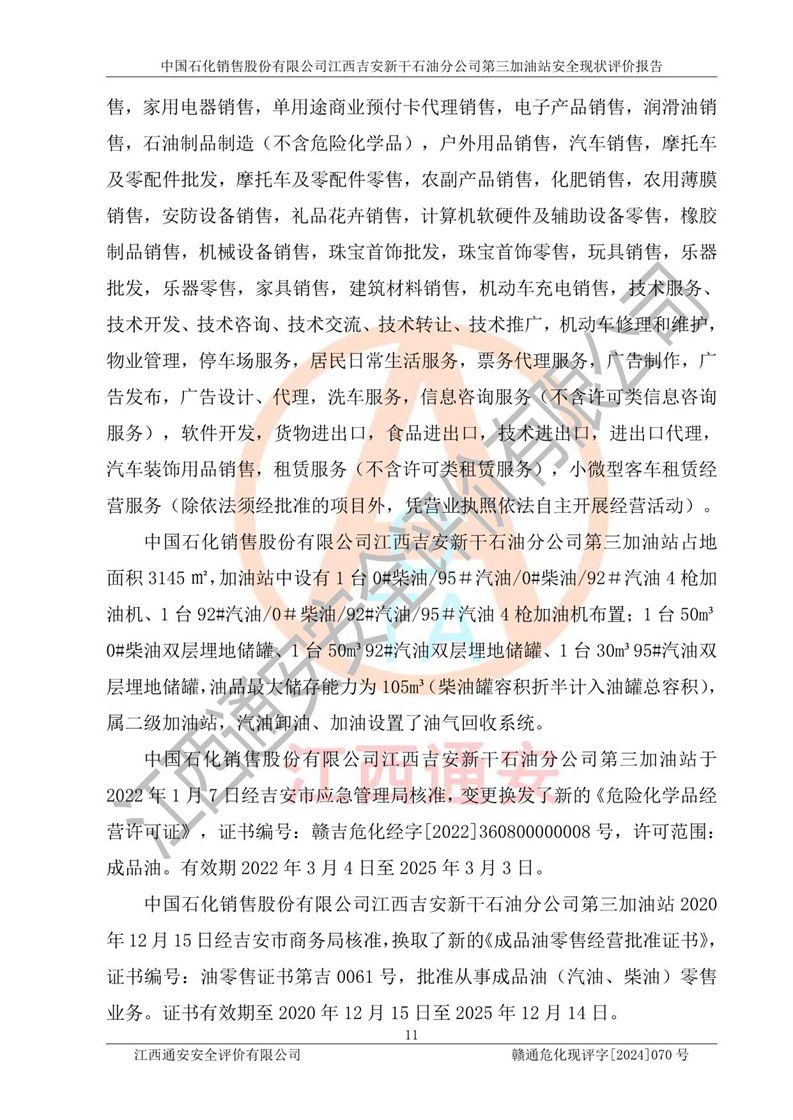 中国石化销售股份有限公司江西吉安新干石油分公司第三加油站安全现状评价报告

售，家用电器销售，单用途商业预付卡代理销售，电子产品销售，润滑油销售，石油制品制造（不含危险化学品），户外用品销售，汽车销售，摩托车及零配件批发，摩托车及零配件零售，农副产品销售，化肥销售，农用薄膜销售，安防设备销售，礼品花卉销售，计算机软硬件及辅助设备零售，橡胶制品销售，机械设备销售，珠宝首饰批发，珠宝首饰零售，玩具销售，乐器批发，乐器零售，家具销售，建筑材料销售，机动车充电销售，技术服务、技术开发、技术咨询、技术交流、技术转让、技术推广，机动车修理和维护，物业管理，停车场服务，居民日常生活服务，票务代理服务，广告制作，广告发布，广告设计、代理，洗车服务，信息咨询服务（不含许可类信息咨询服务），软件开发，货物进出口，食品进出口，技术进出口，进出口代理，汽车装饰用品销售，租赁服务（不含许可类租赁服务），小微型客车租赁经营服务（除依法须经批准的项目外，凭营业执照依法自主开展经营活动）。

中国石化销售股份有限公司江西吉安新干石油分公司第三加油站占地面积 3145 ㎡，加油站中设有 1 台 0#柴油/95＃汽油/0#柴油/92＃汽油 4 枪加油机、1 台 92#汽油/0＃柴油/92#汽油/95＃汽油 4 枪加油机布置；1 台 50m³ 0#柴油双层埋地储罐、1 台 50m³ 92#汽油双层埋地储罐、1 台 30m³ 95#汽油双层埋地储罐，油品最大储存能力为 105m³（柴油罐容积折半计入油罐总容积），属二级加油站，汽油卸油、加油设置了油气回收系统。

中国石化销售股份有限公司江西吉安新干石油分公司第三加油站于 2022 年 1 月 7 日经吉安市应急管理局核准，变更换发了新的《危险化学品经营许可证》，证书编号：赣吉危化经字[2022]360800000008 号，许可范围：成品油。有效期 2022 年 3 月 4 日至 2025 年 3 月 3 日。

中国石化销售股份有限公司江西吉安新干石油分公司第三加油站 2020 年 12 月 15 日经吉安市商务局核准，换取了新的《成品油零售经营批准证书》，证书编号：油零售证书第吉 0061 号，批准从事成品油（汽油、柴油）零售业务。证书有效期至 2020 年 12 月 15 日至 2025 年 12 月 14 日。

11

江西通安安全评价有限公司　　赣通危化现评字[2024]070 号

江西通安安全评价有限公司

江西通安